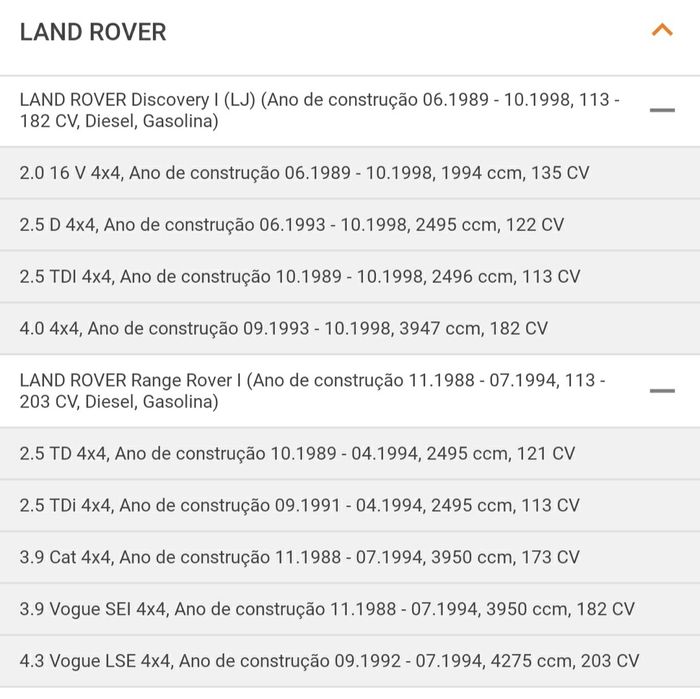 LAND ROVER

LAND ROVER Discovery I (LJ) (Ano de construção 06.1989 - 10.1998, 113 - 182 CV, Diesel, Gasolina)

2.0 16 V 4x4, Ano de construção 06.1989 - 10.1998, 1994 ccm, 135 CV

2.5 D 4x4, Ano de construção 06.1993 - 10.1998, 2495 ccm, 122 CV

2.5 TDI 4x4, Ano de construção 10.1989 - 10.1998, 2496 ccm, 113 CV

4.0 4x4, Ano de construção 09.1993 - 10.1998, 3947 ccm, 182 CV

LAND ROVER Range Rover I (Ano de construção 11.1988 - 07.1994, 113 - 203 CV, Diesel, Gasolina)

2.5 TD 4x4, Ano de construção 10.1989 - 04.1994, 2495 ccm, 121 CV

2.5 TDi 4x4, Ano de construção 09.1991 - 04.1994, 2495 ccm, 113 CV

3.9 Cat 4x4, Ano de construção 11.1988 - 07.1994, 3950 ccm, 173 CV

3.9 Vogue SEI 4x4, Ano de construção 11.1988 - 07.1994, 3950 ccm, 182 CV

4.3 Vogue LSE 4x4, Ano de construção 09.1992 - 07.1994, 4275 ccm, 203 CV